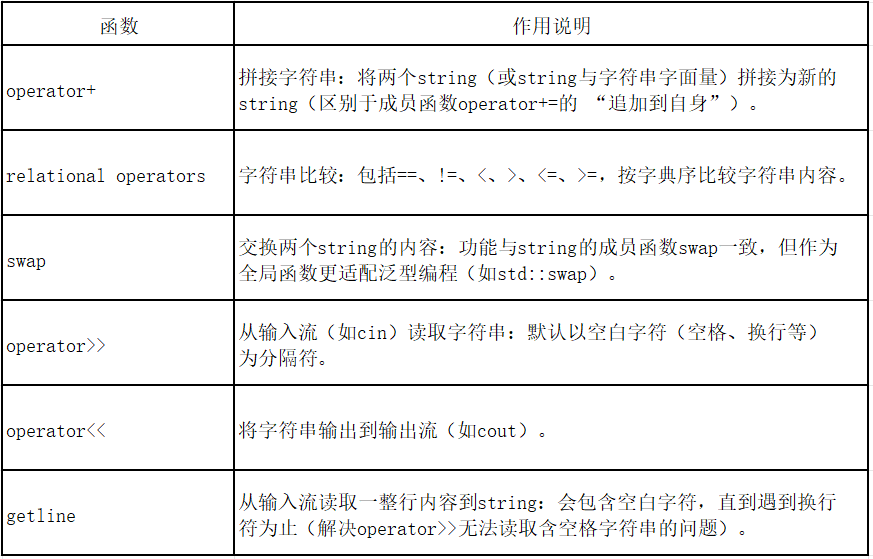 | 函数 | 作用说明 |
|---|---|
| operator+ | 拼接字符串：将两个string（或string与字符串字面量）拼接为新的string（区别于成员函数operator+=的“追加到自身”）。 |
| relational operators | 字符串比较：包括==、!=、<、>、<=、>=，按字典序比较字符串内容。 |
| swap | 交换两个string的内容：功能与string的成员函数swap一致，但作为全局函数更适配泛型编程（如std::swap）。 |
| operator>> | 从输入流（如cin）读取字符串：默认以空白字符（空格、换行等）为分隔符。 |
| operator<< | 将字符串输出到输出流（如cout）。 |
| getline | 从输入流读取一整行内容到string：会包含空白字符，直到遇到换行符为止（解决operator>>无法读取含空格字符串的问题）。 |